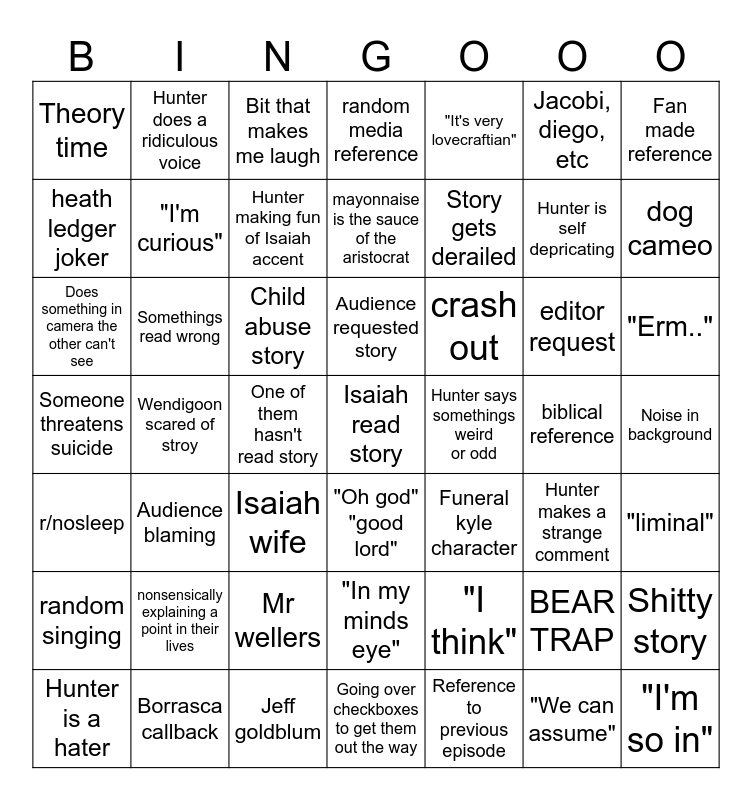 | B | I | N | G | O | O | O |
|---|---|---|---|---|---|---|
| Theory time | Hunter does a ridiculous voice | Bit that makes me laugh | random media reference | "It's very lovecraftian" | Jacobi, diego, etc | Fan made reference |
| heath ledger joker | "I'm curious" | Hunter making fun of Isaiah accent | mayonnaise is the sauce of the aristocrat | Story gets derailed | Hunter is self depricating | dog cameo |
| Does something in camera the other can't see | Somethings read wrong | Child abuse story | Audience requested story | crash out | editor request | "Erm.." |
| Someone threatens suicide | Wendigoon scared of stroy | One of them hasn't read story | Isaiah read story | Hunter says somethings weird or odd | biblical reference | Noise in background |
| r/nosleep | Audience blaming | Isaiah wife | "Oh god" "good lord" | Funeral kyle character | Hunter makes a strange comment | "liminal" |
| random singing | nonsensically explaining a point in their lives | Mr wellers | "In my minds eye" | "I think" | BEAR TRAP | Shitty story |
| Hunter is a hater | Borrasca callback | Jeff goldblum | Going over checkboxes to get them out the way | Reference to previous episode | "We can assume" | "I'm so in" |